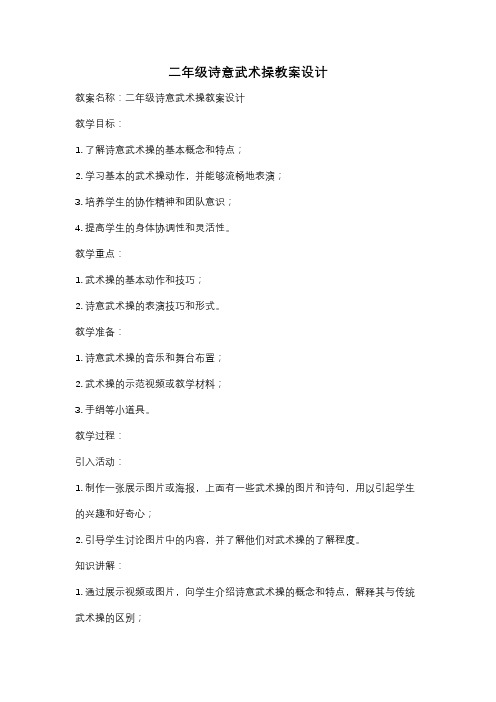 二年级诗意武术操教案设计

教案名称：二年级诗意武术操教案设计

教学目标：

1. 了解诗意武术操的基本概念和特点；

2. 学习基本的武术操动作，并能够流畅地表演；

3. 培养学生的协作精神和团队意识；

4. 提高学生的身体协调性和灵活性。

教学重点：

1. 武术操的基本动作和技巧；

2. 诗意武术操的表演技巧和形式。

教学准备：

1. 诗意武术操的音乐和舞台布置；

2. 武术操的示范视频或教学材料；

3. 手绢等小道具。

教学过程：

引入活动：

1. 制作一张展示图片或海报，上面有一些武术操的图片和诗句，用以引起学生的兴趣和好奇心；

2. 引导学生讨论图片中的内容，并了解他们对武术操的了解程度。

知识讲解：

1. 通过展示视频或图片，向学生介绍诗意武术操的概念和特点，解释其与传统武术操的区别；